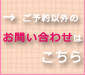 → ご予約以外の

お問い合わせは

こちら